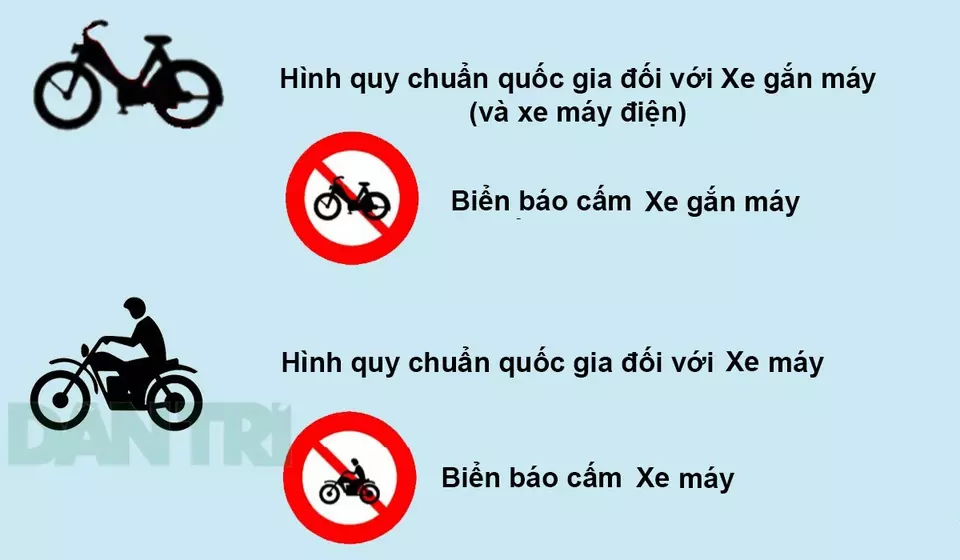 Hình quy chuẩn quốc gia đối với Xe gắn máy
(và xe máy điện)

Biển báo cấm Xe gắn máy

Hình quy chuẩn quốc gia đối với Xe máy

DÂN TRÍ

Biển báo cấm Xe máy